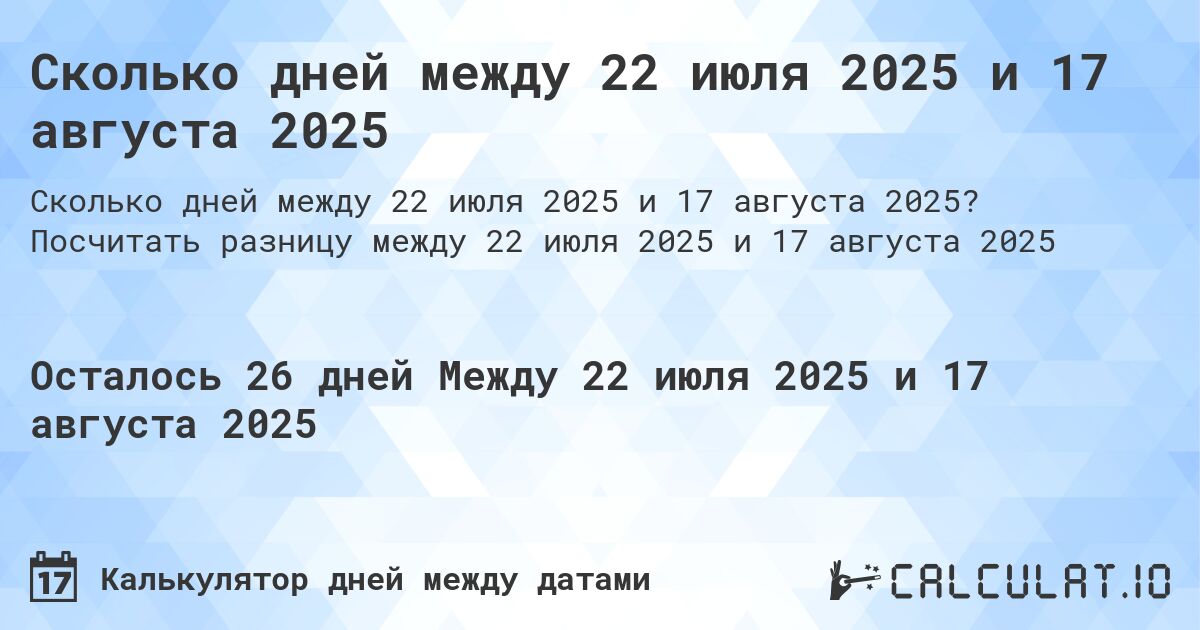 Сколько дней между 22 июля 2025 и 17 августа 2025

Сколько дней между 22 июля 2025 и 17 августа 2025? Посчитать разницу между 22 июля 2025 и 17 августа 2025

Осталось 26 дней Между 22 июля 2025 и 17 августа 2025

17

Калькулятор дней между датами

CALCULAT.IO